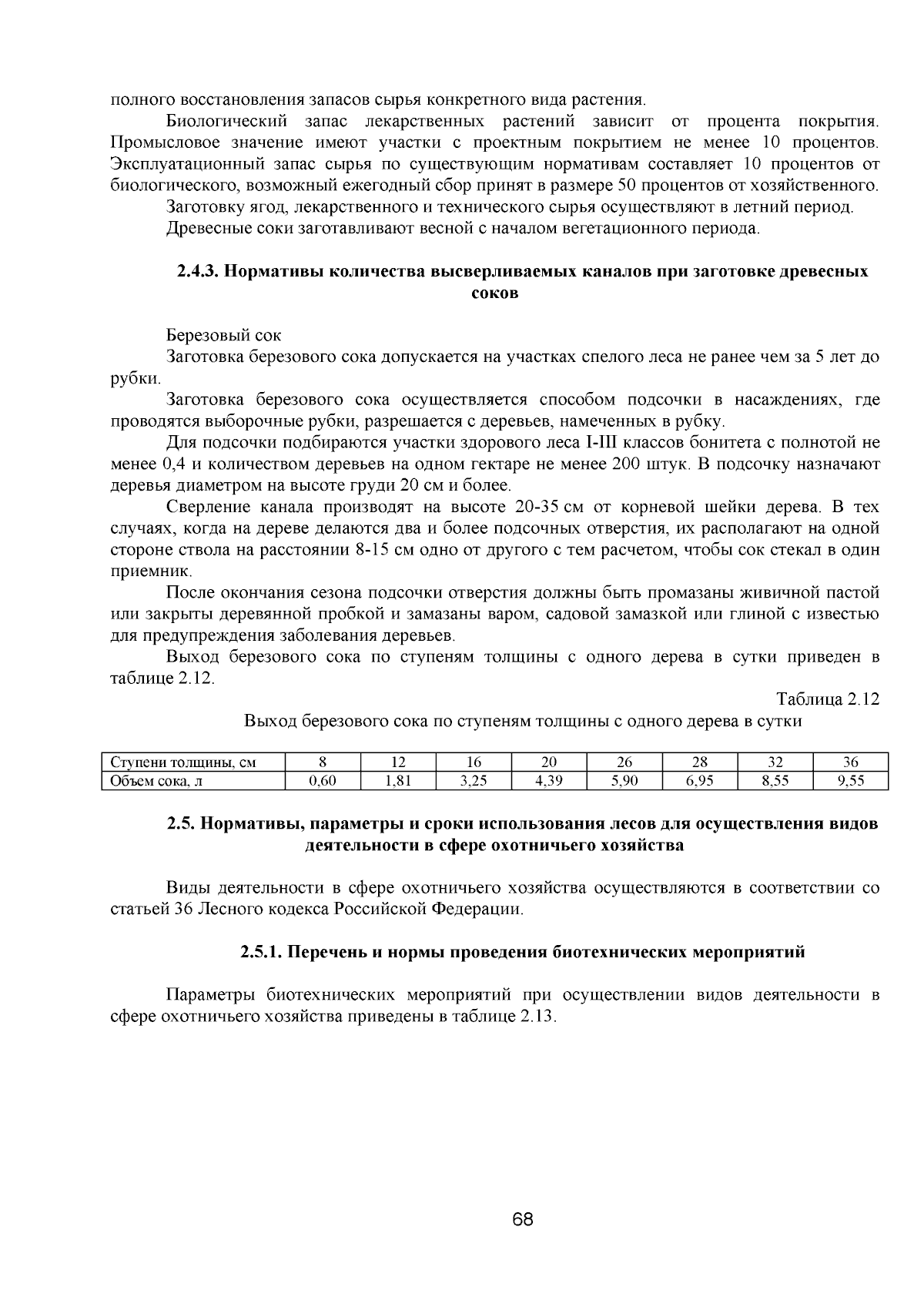 полного восстановления запасов сырья конкретного вида растения.

Биологический запас лекарственных растений зависит от процента покрытия. Промысловое значение имеют участки с проектным покрытием не менее 10 процентов. Эксплуатационный запас сырья по существующим нормативам составляет 10 процентов от биологического, возможный ежегодный сбор принят в размере 50 процентов от хозяйственного.

Заготовку ягод, лекарственного и технического сырья осуществляют в летний период.

Древесные соки заготавливают весной с началом вегетационного периода.

2.4.3. Нормативы количества высверливаемых каналов при заготовке древесных соков

Березовый сок

Заготовка березового сока допускается на участках спелого леса не ранее чем за 5 лет до рубки.

Заготовка березового сока осуществляется способом подсочки в насаждениях, где проводятся выборочные рубки, разрешается с деревьев, намеченных в рубку.

Для подсочки подбираются участки здорового леса I-III классов бонитета с полнотой не менее 0,4 и количеством деревьев на одном гектаре не менее 200 штук. В подсочку назначают деревья диаметром на высоте груди 20 см и более.

Сверление канала производят на высоте 20-35 см от корневой шейки дерева. В тех случаях, когда на дереве делаются два и более подсочных отверстия, их располагают на одной стороне ствола на расстоянии 8-15 см одно от другого с тем расчетом, чтобы сок стекал в один приемник.

После окончания сезона подсочки отверстия должны быть промазаны живичной пастой или закрыты деревянной пробкой и замазаны варом, садовой замазкой или глиной с известью для предупреждения заболевания деревьев.

Выход березового сока по ступеням толщины с одного дерева в сутки приведен в таблице 2.12.

Таблица 2.12

Выход березового сока по ступеням толщины с одного дерева в сутки

| Ступени толщины, см | 8 | 12 | 16 | 20 | 26 | 28 | 32 | 36 |
|---|---|---|---|---|---|---|---|---|
| Объем сока, л | 0,60 | 1,81 | 3,25 | 4,39 | 5,90 | 6,95 | 8,55 | 9,55 |

2.5. Нормативы, параметры и сроки использования лесов для осуществления видов деятельности в сфере охотничьего хозяйства

Виды деятельности в сфере охотничьего хозяйства осуществляются в соответствии со статьей 36 Лесного кодекса Российской Федерации.

2.5.1. Перечень и нормы проведения биотехнических мероприятий

Параметры биотехнических мероприятий при осуществлении видов деятельности в сфере охотничьего хозяйства приведены в таблице 2.13.

68